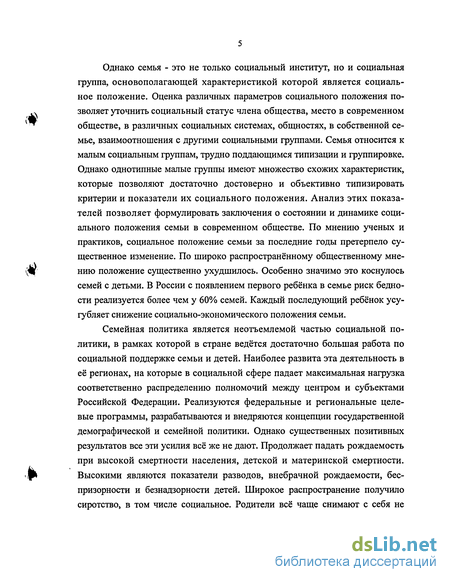 5

Однако семья - это не только социальный институт, но и социальная группа, основополагающей характеристикой которой является социальное положение. Оценка различных параметров социального положения позволяет уточнить социальный статус члена общества, место в современном обществе, в различных социальных системах, общностях, в собственной семье, взаимоотношения с другими социальными группами. Семья относится к малым социальным группам, трудно поддающимся типизации и группировке. Однако однотипные малые группы имеют множество схожих характеристик, которые позволяют достаточно достоверно и объективно типизировать критерии и показатели их социального положения. Анализ этих показателей позволяет формулировать заключения о состоянии и динамике социального положения семьи в современном обществе. По мнению ученых и практиков, социальное положение семьи за последние годы претерпело существенное изменение. По широко распространённому общественному мнению положение существенно ухудшилось. Особенно значимо это коснулось семей с детьми. В России с появлением первого ребёнка в семье риск бедности реализуется более чем у 60% семей. Каждый последующий ребёнок усугубляет снижение социально-экономического положения семьи.

Семейная политика является неотъемлемой частью социальной политики, в рамках которой в стране ведётся достаточно большая работа по социальной поддержке семьи и детей. Наиболее развита эта деятельность в её регионах, на которые в социальной сфере падает максимальная нагрузка соответственно распределению полномочий между центром и субъектами Российской Федерации. Реализуются федеральные и региональные целевые программы, разрабатываются и внедряются концепции государственной демографической и семейной политики. Однако существенных позитивных результатов все эти усилия всё же не дают. Продолжает падать рождаемость при высокой смертности населения, детской и материнской смертности. Высокими являются показатели разводов, внебрачной рождаемости, беспризорности и безнадзорности детей. Широкое распространение получило сиротство, в том числе социальное. Родители всё чаще снимают с себя не

dsLib.net
библиотека диссертаций